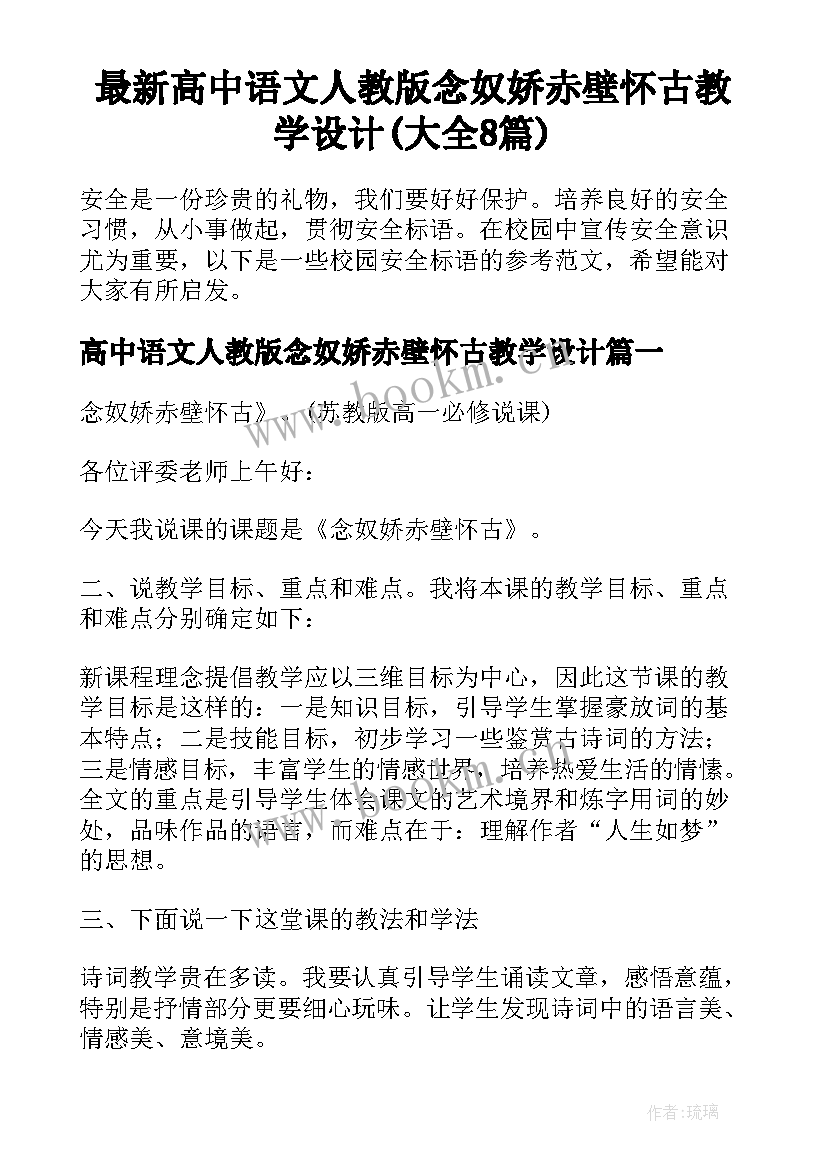 最新高中语文人教版念奴娇赤壁怀古教学设计(大全8篇)

安全是一份珍贵的礼物，我们要好好保护。培养良好的安全习惯，从小事做起，贯彻安全标语。在校园中宣传安全意识尤为重要，以下是一些校园安全标语的参考范文，希望能对大家有所启发。

高中语文人教版念奴娇赤壁怀古教学设计篇一

念奴娇赤壁怀古》．（苏教版高一必修说课）

各位评委老师上午好：

今天我说课的课题是《念奴娇赤壁怀古》。

二、说教学目标、重点和难点。我将本课的教学目标、重点和难点分别确定如下：

新课程理念提倡教学应以三维目标为中心，因此这节课的教学目标是这样的：一是知识目标，引导学生掌握豪放词的基本特点；二是技能目标，初步学习一些鉴赏古诗词的方法；三是情感目标，丰富学生的情感世界，培养热爱生活的情愫。全文的重点是引导学生体会课文的艺术境界和炼字用词的妙处，品味作品的语言，而难点在于：理解作者“人生如梦”的思想。

三、下面说一下这堂课的教法和学法

诗词教学贵在多读。我要认真引导学生诵读文章，感悟意蕴，特别是抒情部分更要细心玩味。让学生发现诗词中的语言美、情感美、意境美。

www.bookm.cn

作者：琉璃